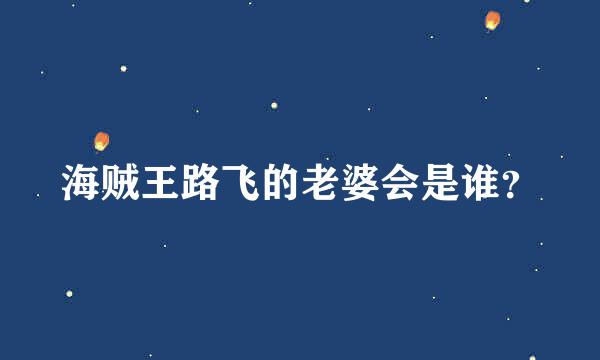 海贼王路飞的老婆会是谁?